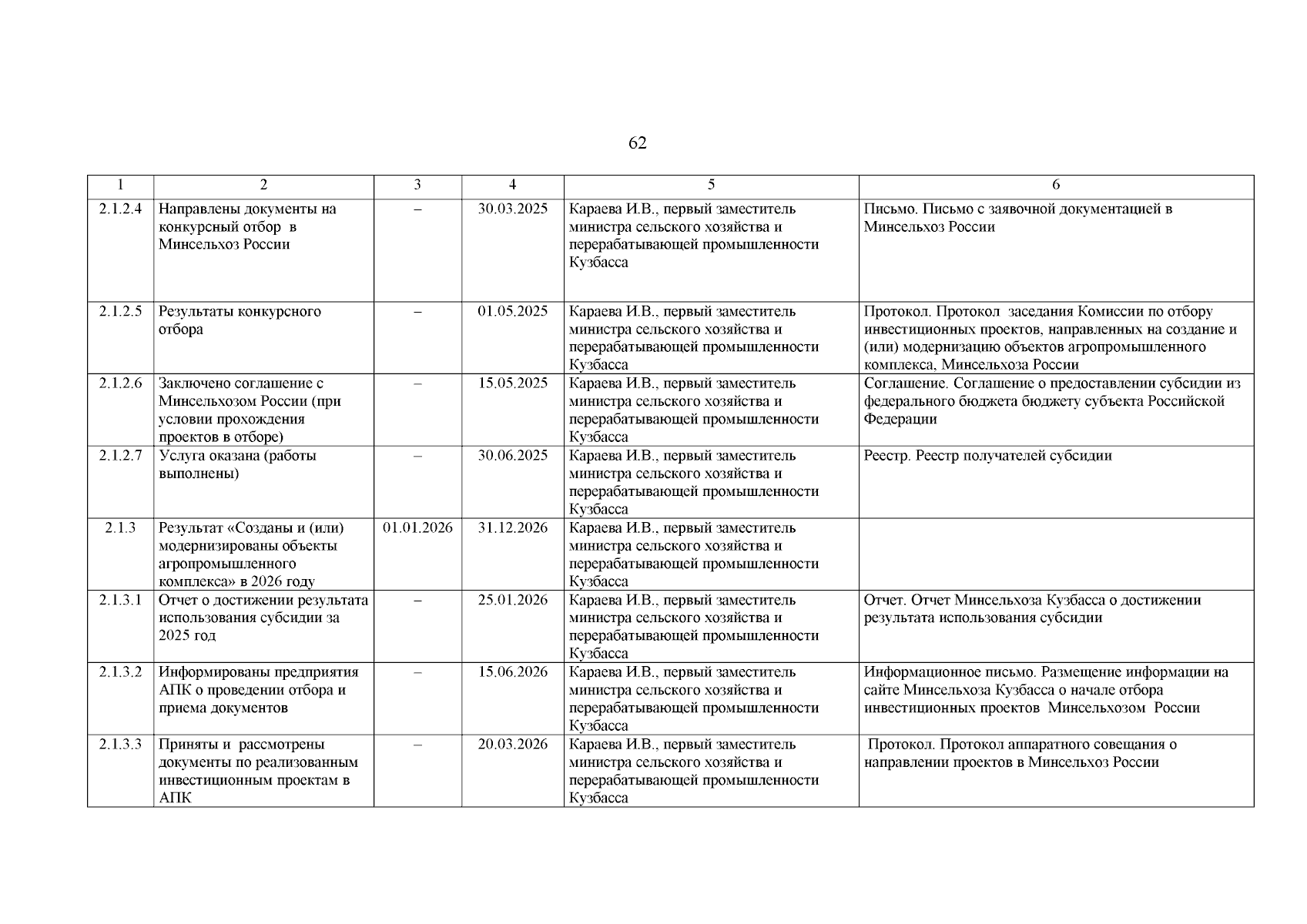 62

| 1 | 2 | 3 | 4 | 5 | 6 |
|---|---|---|---|---|---|
| 2.1.2.4 | Направлены документы на конкурсный отбор в Минсельхоз России | – | 30.03.2025 | Караева И.В., первый заместитель министра сельского хозяйства и перерабатывающей промышленности Кузбасса | Письмо. Письмо с заявочной документацией в Минсельхоз России |
| 2.1.2.5 | Результаты конкурсного отбора | – | 01.05.2025 | Караева И.В., первый заместитель министра сельского хозяйства и перерабатывающей промышленности Кузбасса | Протокол. Протокол заседания Комиссии по отбору инвестиционных проектов, направленных на создание и (или) модернизацию объектов агропромышленного комплекса, Минсельхоза России |
| 2.1.2.6 | Заключено соглашение с Минсельхозом России (при условии прохождения проектов в отборе) | – | 15.05.2025 | Караева И.В., первый заместитель министра сельского хозяйства и перерабатывающей промышленности Кузбасса | Соглашение. Соглашение о предоставлении субсидии из федерального бюджета бюджету субъекта Российской Федерации |
| 2.1.2.7 | Услуга оказана (работы выполнены) | – | 30.06.2025 | Караева И.В., первый заместитель министра сельского хозяйства и перерабатывающей промышленности Кузбасса | Реестр. Реестр получателей субсидии |
| 2.1.3 | Результат «Созданы и (или) модернизированы объекты агропромышленного комплекса» в 2026 году | 01.01.2026 | 31.12.2026 | Караева И.В., первый заместитель министра сельского хозяйства и перерабатывающей промышленности Кузбасса | |
| 2.1.3.1 | Отчет о достижении результата использования субсидии за 2025 год | – | 25.01.2026 | Караева И.В., первый заместитель министра сельского хозяйства и перерабатывающей промышленности Кузбасса | Отчет. Отчет Минсельхоза Кузбасса о достижении результата использования субсидии |
| 2.1.3.2 | Информированы предприятия АПК о проведении отбора и приема документов | – | 15.06.2026 | Караева И.В., первый заместитель министра сельского хозяйства и перерабатывающей промышленности Кузбасса | Информационное письмо. Размещение информации на сайте Минсельхоза Кузбасса о начале отбора инвестиционных проектов Минсельхозом России |
| 2.1.3.3 | Приняты и рассмотрены документы по реализованным инвестиционным проектам в АПК | – | 20.03.2026 | Караева И.В., первый заместитель министра сельского хозяйства и перерабатывающей промышленности Кузбасса | Протокол. Протокол аппаратного совещания о направлении проектов в Минсельхоз России |